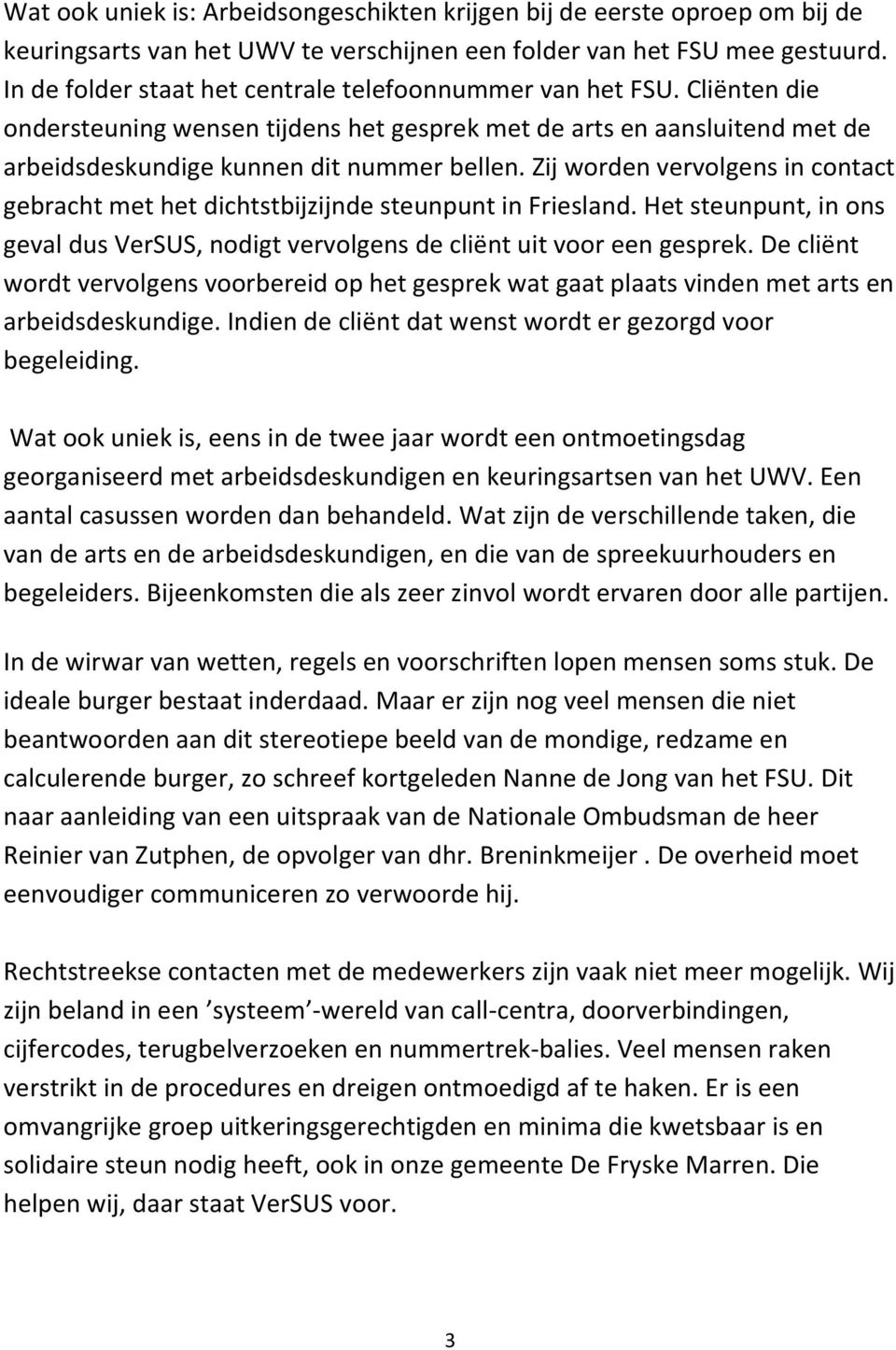 Wat ook uniek is: Arbeidsongeschikten krijgen bij de eerste oproep om bij de keuringsarts van het UWV te verschijnen een folder van het FSU mee gestuurd. In de folder staat het centrale telefoonnummer van het FSU. Cliënten die ondersteuning wensen tijdens het gesprek met de arts en aansluitend met de arbeidsdeskundige kunnen dit nummer bellen. Zij worden vervolgens in contact gebracht met het dichtstbijzijnde steunpunt in Friesland. Het steunpunt, in ons geval dus VerSUS, nodigt vervolgens de cliënt uit voor een gesprek. De cliënt wordt vervolgens voorbereid op het gesprek wat gaat plaats vinden met arts en arbeidsdeskundige. Indien de cliënt dat wenst wordt er gezorgd voor begeleiding.

Wat ook uniek is, eens in de twee jaar wordt een ontmoetingsdag georganiseerd met arbeidsdeskundigen en keuringsartsen van het UWV. Een aantal casussen worden dan behandeld. Wat zijn de verschillende taken, die van de arts en de arbeidsdeskundigen, en die van de spreekuurhouders en begeleiders. Bijeenkomsten die als zeer zinvol wordt ervaren door alle partijen.

In de wirwar van wetten, regels en voorschriften lopen mensen soms stuk. De ideale burger bestaat inderdaad. Maar er zijn nog veel mensen die niet beantwoorden aan dit stereotiepe beeld van de mondige, redzame en calculerende burger, zo schreef kortgeleden Nanne de Jong van het FSU. Dit naar aanleiding van een uitspraak van de Nationale Ombudsman de heer Reinier van Zutphen, de opvolger van dhr. Breninkmeijer . De overheid moet eenvoudiger communiceren zo verwoorde hij.

Rechtstreekse contacten met de medewerkers zijn vaak niet meer mogelijk. Wij zijn beland in een ’systeem’-wereld van call-centra, doorverbindingen, cijfercodes, terugbelverzoeken en nummertrek-balies. Veel mensen raken verstrikt in de procedures en dreigen ontmoedigd af te haken. Er is een omvangrijke groep uitkeringsgerechtigden en minima die kwetsbaar is en solidaire steun nodig heeft, ook in onze gemeente De Fryske Marren. Die helpen wij, daar staat VerSUS voor.

3